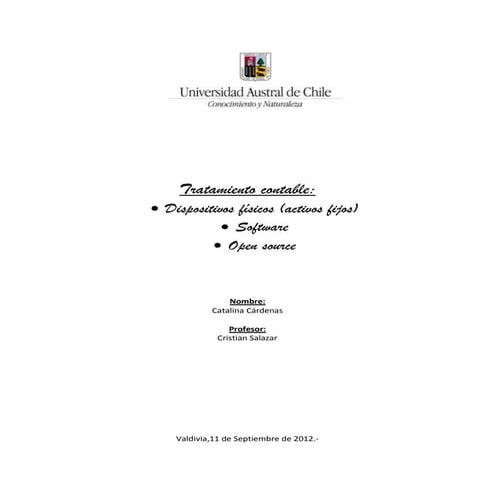 Universidad Austral de Chile
Conocimiento y Naturaleza

Tratamiento contable:
• Dispositivos físicos (activos fijos)
• Software
• Open source

Nombre:
Catalina Cárdenas

Profesor:
Cristian Salazar

Valdivia,11 de Septiembre de 2012.-